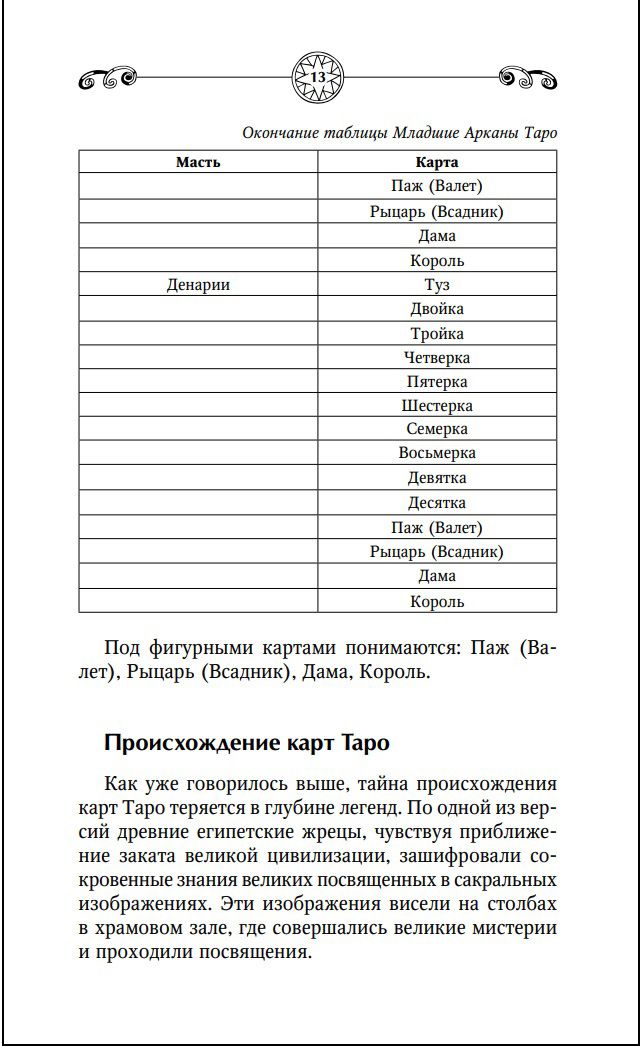 13

Окончание таблицы Младшие Арканы Таро

| Масть | Карта |
|---|---|
| | Паж (Валет) |
| | Рыцарь (Всадник) |
| | Дама |
| | Король |
| Денарии | Туз |
| | Двойка |
| | Тройка |
| | Четверка |
| | Пятерка |
| | Шестерка |
| | Семерка |
| | Восьмерка |
| | Девятка |
| | Десятка |
| | Паж (Валет) |
| | Рыцарь (Всадник) |
| | Дама |
| | Король |

Под фигурными картами понимаются: Паж (Валет), Рыцарь (Всадник), Дама, Король.

Происхождение карт Таро

Как уже говорилось выше, тайна происхождения карт Таро теряется в глубине легенд. По одной из версий древние египетские жрецы, чувствуя приближение заката великой цивилизации, зашифровали сокровенные знания великих посвященных в сакральных изображениях. Эти изображения висели на столбах в храмовом зале, где совершались великие мистерии и проходили посвящения.